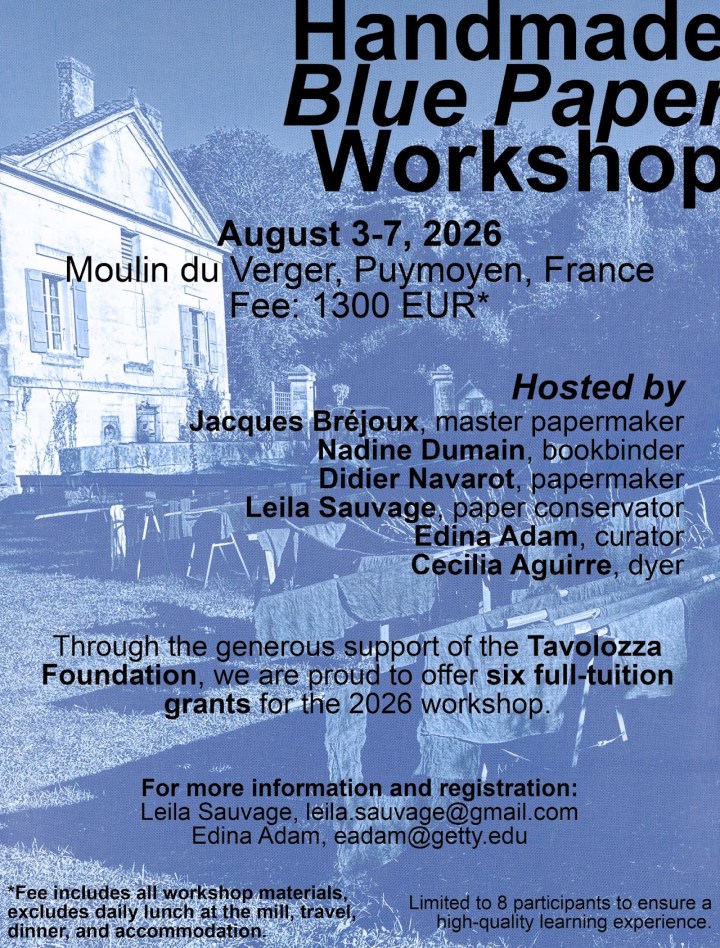 Handmade
Blue Paper
Workshop

August 3-7, 2026
Moulin du Verger, Puymoyen, France
Fee: 1300 EUR*

Hosted by
Jacques Bréjoux, master papermaker
Nadine Dumain, bookbinder
Didier Navarot, papermaker
Leila Sauvage, paper conservator
Edina Adam, curator
Cecilia Aguirre, dyer

Through the generous support of the Tavolozza Foundation, we are proud to offer six full-tuition grants for the 2026 workshop.

For more information and registration:
Leila Sauvage, leila.sauvage@gmail.com
Edina Adam, eadam@getty.edu

*Fee includes all workshop materials, excludes daily lunch at the mill, travel, dinner, and accommodation.

Limited to 8 participants to ensure a high-quality learning experience.